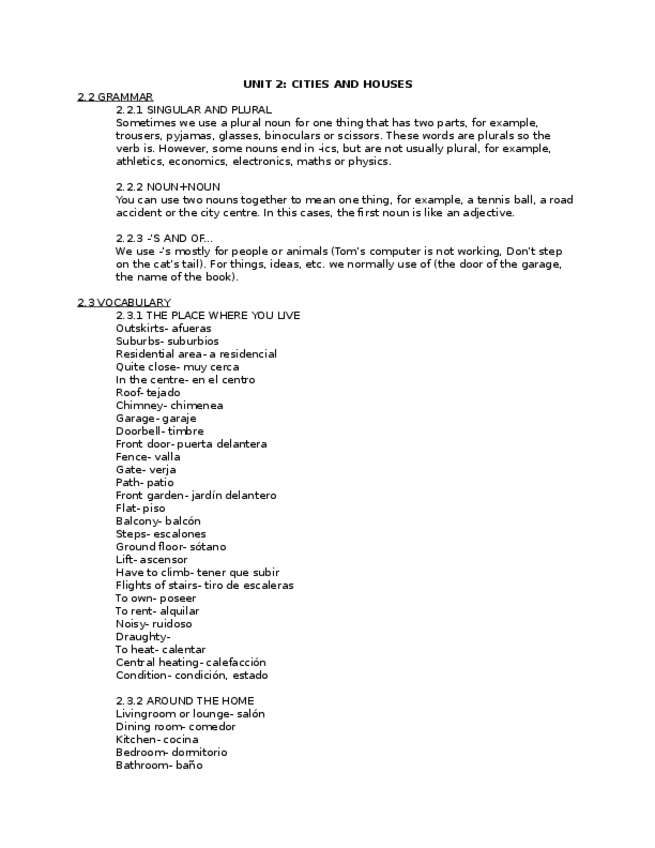 UNIT 2: CITIES AND HOUSES

2.2 GRAMMAR

2.2.1 SINGULAR AND PLURAL
Sometimes we use a plural noun for one thing that has two parts, for example, trousers, pyjamas, glasses, binoculars or scissors. These words are plurals so the verb is. However, some nouns end in -ics, but are not usually plural, for example, athletics, economics, electronics, maths or physics.

2.2.2 NOUN+NOUN
You can use two nouns together to mean one thing, for example, a tennis ball, a road accident or the city centre. In this cases, the first noun is like an adjective.

2.2.3 -'S AND OF...
We use -'s mostly for people or animals (Tom's computer is not working, Don't step on the cat's tail). For things, ideas, etc. we normally use of (the door of the garage, the name of the book).

2.3 VOCABULARY

2.3.1 THE PLACE WHERE YOU LIVE
Outskirts- afueras
Suburbs- suburbios
Residential area- a residencial
Quite close- muy cerca
In the centre- en el centro
Roof- tejado
Chimney- chimenea
Garage- garaje
Doorbell- timbre
Front door- puerta delantera
Fence- valla
Gate- verja
Path- patio
Front garden- jardín delantero
Flat- piso
Balcony- balcón
Steps- escalones
Ground floor- sótano
Lift- ascensor
Have to climb- tener que subir
Flights of stairs- tiro de escaleras
To own- poseer
To rent- alquilar
Noisy- ruidoso
Draughty-
To heat- calentar
Central heating- calefacción
Condition- condición, estado

2.3.2 AROUND THE HOME
Livingroom or lounge- salón
Dining room- comedor
Kitchen- cocina
Bedroom- dormitorio
Bathroom- baño